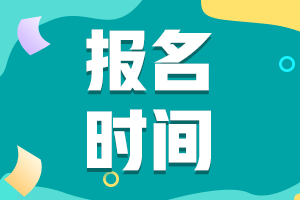 报名
时间